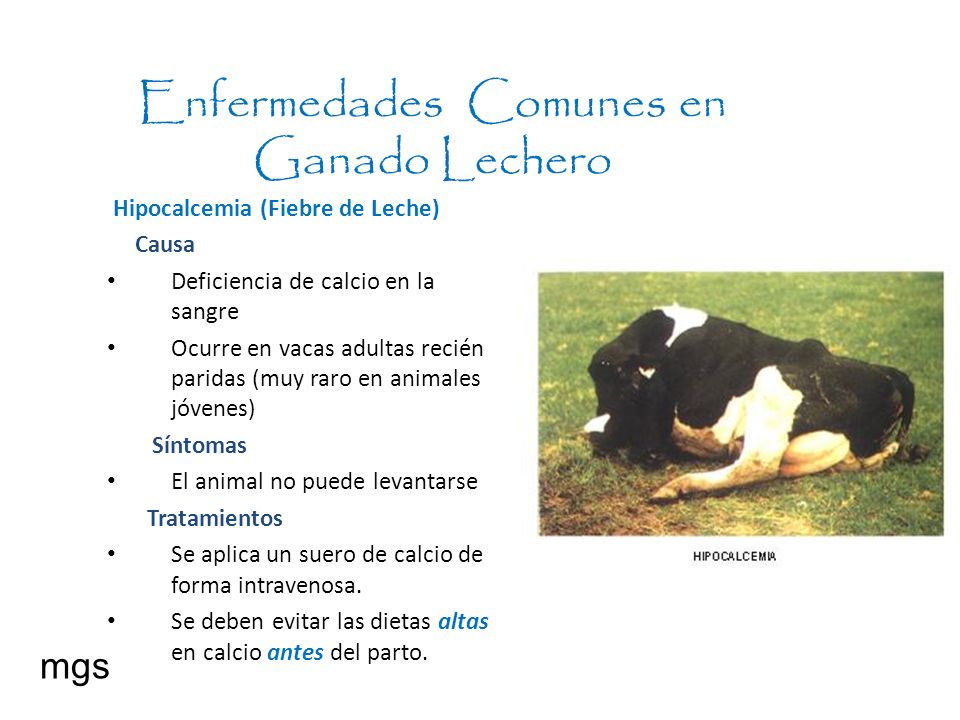 Enfermedades Comunes en Ganado Lechero

Hipocalcemia (Fiebre de Leche)

Causa

• Deficiencia de calcio en la sangre

• Ocurre en vacas adultas recién paridas (muy raro en animales jóvenes)

Síntomas

• El animal no puede levantarse

Tratamientos

• Se aplica un suero de calcio de forma intravenosa.

• Se deben evitar las dietas altas en calcio antes del parto.

HIPOCALCEMIA

mgs